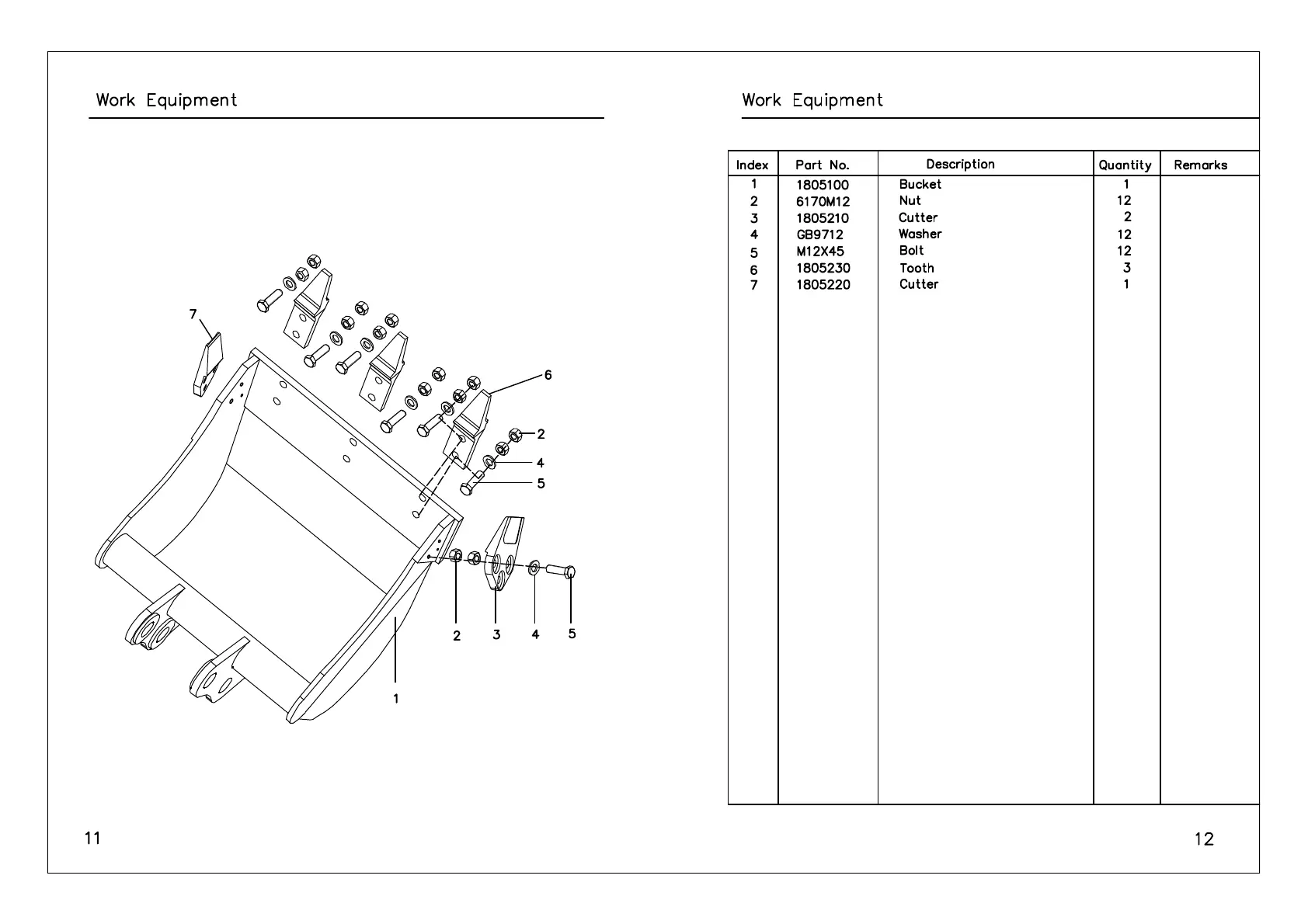 Work Equipment

7

6

2

4

5

2 3 4 5

1

11

Work Equipment

| Index | Part No. | Description | Quantity | Remarks |
|---|---|---|---|---|
| 1 | 1805100 | Bucket | 1 | |
| 2 | 6170M12 | Nut | 12 | |
| 3 | 1805210 | Cutter | 2 | |
| 4 | GB9712 | Washer | 12 | |
| 5 | M12X45 | Bolt | 12 | |
| 6 | 1805230 | Tooth | 3 | |
| 7 | 1805220 | Cutter | 1 | |

12